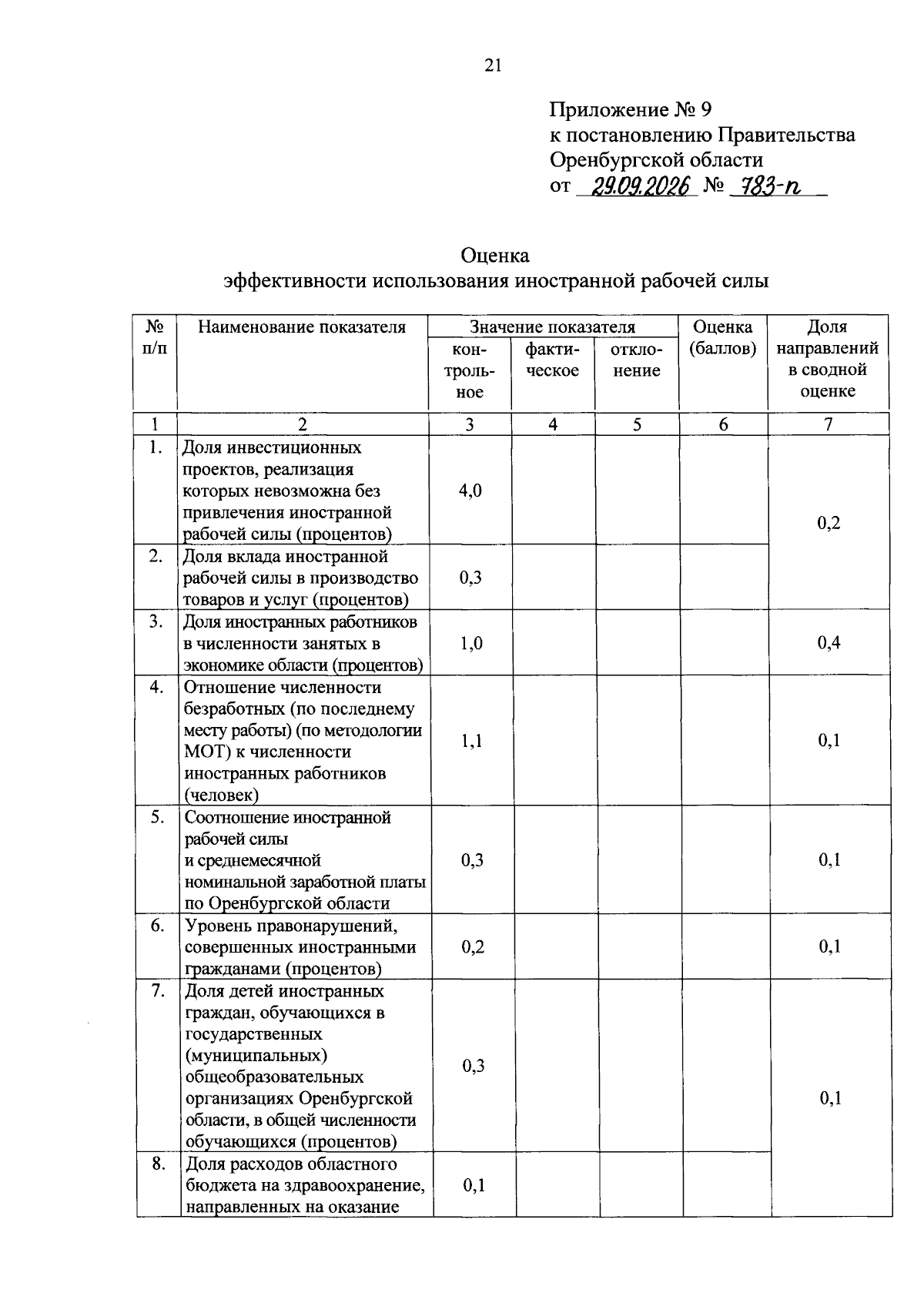 21

Приложение № 9
к постановлению Правительства
Оренбургской области
от 29.09.2026 № 783-п

Оценка
эффективности использования иностранной рабочей силы

| № п/п | Наименование показателя | Значение показателя |  |  | Оценка (баллов) | Доля направлений в сводной оценке |
|---|---|---|---|---|---|---|
|  |  | контрольное | фактическое | отклонение |  |  |
| 1 | 2 | 3 | 4 | 5 | 6 | 7 |
| 1. | Доля инвестиционных проектов, реализация которых невозможна без привлечения иностранной рабочей силы (процентов) | 4,0 |  |  |  | 0,2 |
| 2. | Доля вклада иностранной рабочей силы в производство товаров и услуг (процентов) | 0,3 |  |  |  |  |
| 3. | Доля иностранных работников в численности занятых в экономике области (процентов) | 1,0 |  |  |  | 0,4 |
| 4. | Отношение численности безработных (по последнему месту работы) (по методологии МОТ) к численности иностранных работников (человек) | 1,1 |  |  |  | 0,1 |
| 5. | Соотношение иностранной рабочей силы и среднемесячной номинальной заработной платы по Оренбургской области | 0,3 |  |  |  | 0,1 |
| 6. | Уровень правонарушений, совершенных иностранными гражданами (процентов) | 0,2 |  |  |  | 0,1 |
| 7. | Доля детей иностранных граждан, обучающихся в государственных (муниципальных) общеобразовательных организациях Оренбургской области, в общей численности обучающихся (процентов) | 0,3 |  |  |  | 0,1 |
| 8. | Доля расходов областного бюджета на здравоохранение, направленных на оказание | 0,1 |  |  |  |  |